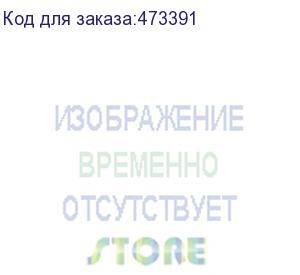 Код для заказа:473391

ИЗОБРАЖЕНИЕ
ВРЕМЕННО
ОТСУТСТВУЕТ
STORE